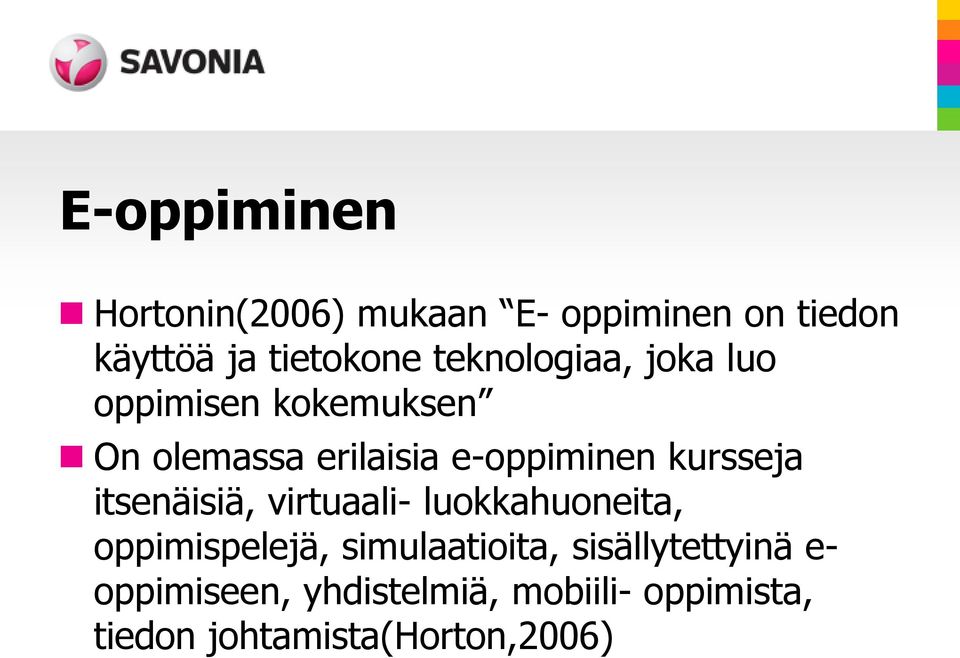 SAVONIA

E-oppiminen

Hortonin(2006) mukaan “E- oppiminen on tiedon käyttöä ja tietokone teknologiaa, joka luo oppimisen kokemuksen”

On olemassa erilaisia e-oppiminen kursseja itsenäisiä, virtuaali- luokkahuoneita, oppimispelejä, simulaatioita, sisällytettyinä e-oppimiseen, yhdistelmiä, mobiili- oppimista, tiedon johtamista(Horton,2006)